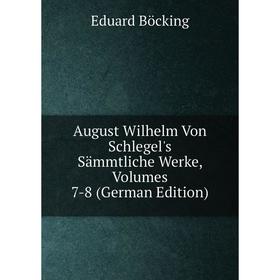 Eduard Böcking

August Wilhelm Von Schlegel's Sämmtliche Werke, Volumes 7-8 (German Edition)